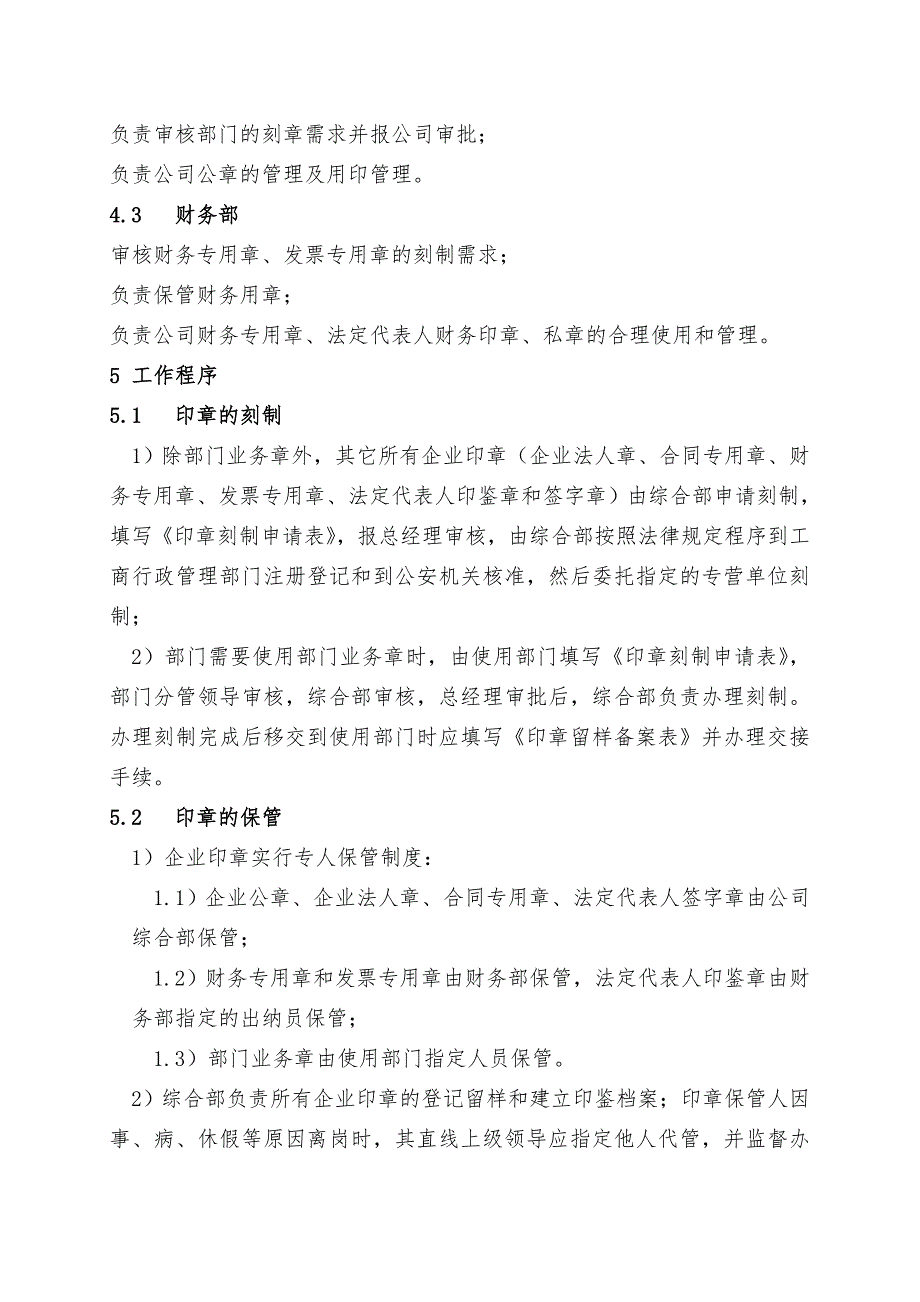 负责审核部门的刻章需求并报公司审批；
负责公司公章的管理及用印管理。

4.3　财务部

审核财务专用章、发票专用章的刻制需求；
负责保管财务用章；
负责公司财务专用章、法定代表人财务印章、私章的合理使用和管理。

5 工作程序

5.1　印章的刻制

1）除部门业务章外，其它所有企业印章（企业法人章、合同专用章、财务专用章、发票专用章、法定代表人印鉴章和签字章）由综合部申请刻制，填写《印章刻制申请表》，报总经理审核，由综合部按照法律规定程序到工商行政管理部门注册登记和到公安机关核准，然后委托指定的专营单位刻制；

2）部门需要使用部门业务章时，由使用部门填写《印章刻制申请表》，部门分管领导审核，综合部审核，总经理审批后，综合部负责办理刻制。办理刻制完成后移交到使用部门时应填写《印章留样备案表》并办理交接手续。

5.2　印章的保管

1）企业印章实行专人保管制度：

1.1）企业公章、企业法人章、合同专用章、法定代表人签字章由公司综合部保管；

1.2）财务专用章和发票专用章由财务部保管，法定代表人印鉴章由财务部指定的出纳员保管；

1.3）部门业务章由使用部门指定人员保管。

2）综合部负责所有企业印章的登记留样和建立印鉴档案；印章保管人因事、病、休假等原因离岗时，其直线上级领导应指定他人代管，并监督办